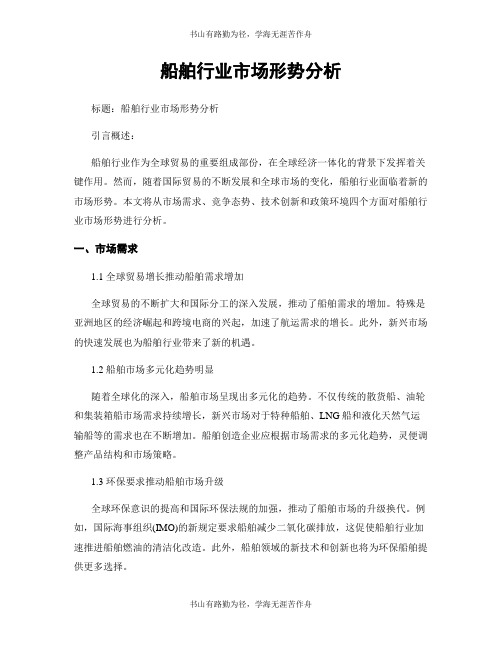 书山有路勤为径，学海无涯苦作舟

船舶行业市场形势分析

标题：船舶行业市场形势分析

引言概述：

船舶行业作为全球贸易的重要组成部份，在全球经济一体化的背景下发挥着关键作用。然而，随着国际贸易的不断发展和全球市场的变化，船舶行业面临着新的市场形势。本文将从市场需求、竞争态势、技术创新和政策环境四个方面对船舶行业市场形势进行分析。

一、市场需求

1.1 全球贸易增长推动船舶需求增加

全球贸易的不断扩大和国际分工的深入发展，推动了船舶需求的增加。特殊是亚洲地区的经济崛起和跨境电商的兴起，加速了航运需求的增长。此外，新兴市场的快速发展也为船舶行业带来了新的机遇。

1.2 船舶市场多元化趋势明显

随着全球化的深入，船舶市场呈现出多元化的趋势。不仅传统的散货船、油轮和集装箱船市场需求持续增长，新兴市场对于特种船舶、LNG 船和液化天然气运输船等的需求也在不断增加。船舶创造企业应根据市场需求的多元化趋势，灵便调整产品结构和市场策略。

1.3 环保要求推动船舶市场升级

全球环保意识的提高和国际环保法规的加强，推动了船舶市场的升级换代。例如，国际海事组织(IMO)的新规定要求船舶减少二氧化碳排放，这促使船舶行业加速推进船舶燃油的清洁化改造。此外，船舶领域的新技术和创新也将为环保船舶提供更多选择。

书山有路勤为径，学海无涯苦作舟